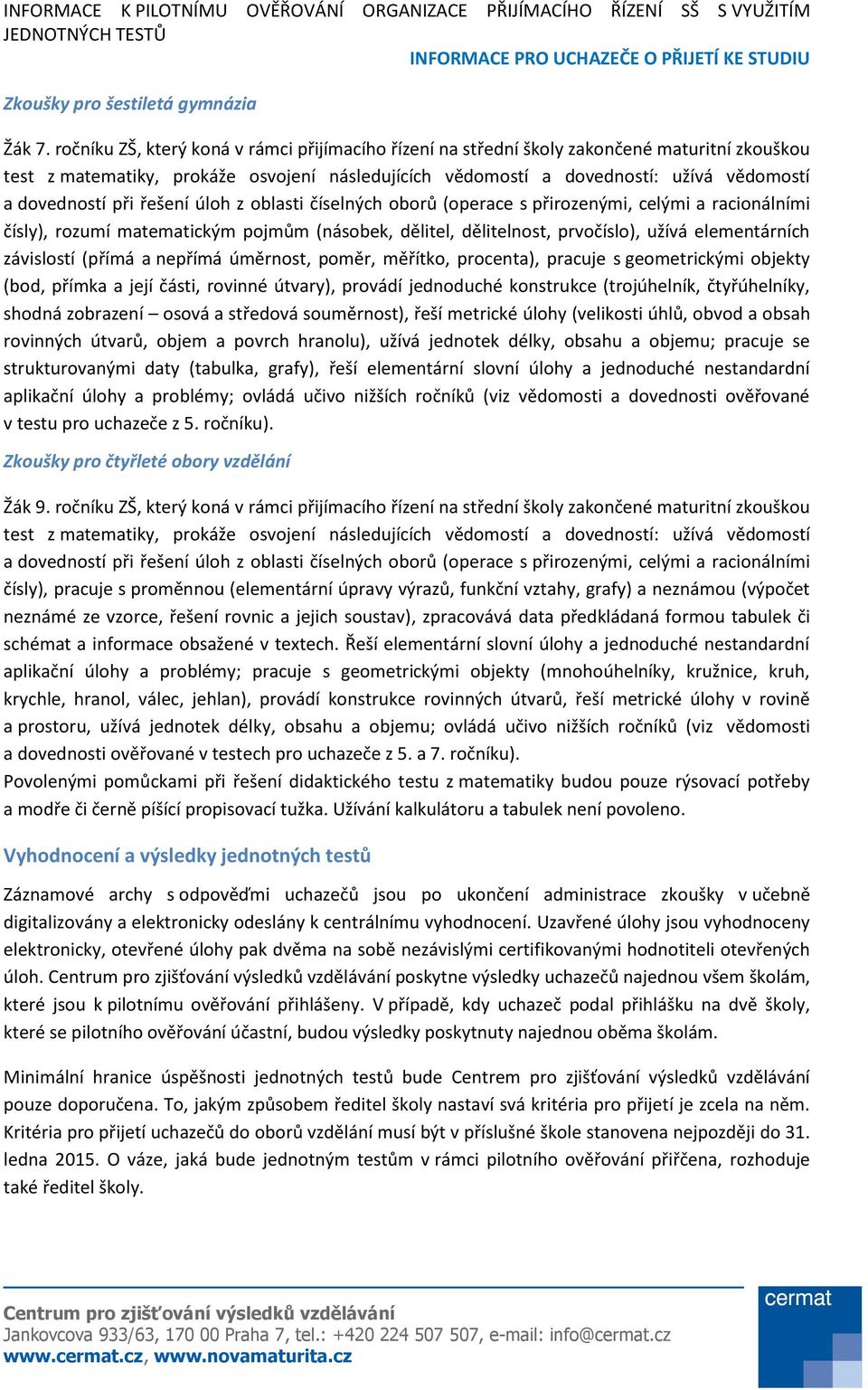 INFORMACE K PILOTNÍMU OVĚŘOVÁNÍ ORGANIZACE PŘIJÍMACÍHO ŘÍZENÍ SŠ S VYUŽITÍM JEDNOTNÝCH TESTŮ

INFORMACE PRO UCHAZEČE O PŘIJETÍ KE STUDIU

Zkoušky pro šestiletá gymnázia

Žák 7. ročníku ZŠ, který koná v rámci přijímacího řízení na střední školy zakončené maturitní zkouškou test z matematiky, prokáže osvojení následujících vědomostí a dovedností: užívá vědomostí a dovedností při řešení úloh z oblasti číselných oborů (operace s přirozenými, celými a racionálními čísly), rozumí matematickým pojmům (násobek, dělitel, dělitelnost, prvočíslo), užívá elementárních závislostí (přímá a nepřímá úměrnost, poměr, měřítko, procenta), pracuje s geometrickými objekty (bod, přímka a její části, rovinné útvary), provádí jednoduché konstrukce (trojúhelník, čtyřúhelníky, shodná zobrazení – osová a středová souměrnost), řeší metrické úlohy (velikosti úhlů, obvod a obsah rovinných útvarů, objem a povrch hranolu), užívá jednotek délky, obsahu a objemu; pracuje se strukturovanými daty (tabulka, grafy), řeší elementární slovní úlohy a jednoduché nestandardní aplikační úlohy a problémy; ovládá učivo nižších ročníků (viz vědomosti a dovednosti ověřované v testu pro uchazeče z 5. ročníku).

Zkoušky pro čtyřleté obory vzdělání

Žák 9. ročníku ZŠ, který koná v rámci přijímacího řízení na střední školy zakončené maturitní zkouškou test z matematiky, prokáže osvojení následujících vědomostí a dovedností: užívá vědomostí a dovedností při řešení úloh z oblasti číselných oborů (operace s přirozenými, celými a racionálními čísly), pracuje s proměnnou (elementární úpravy výrazů, funkční vztahy, grafy) a neznámou (výpočet neznámé ze vzorce, řešení rovnic a jejich soustav), zpracovává data předkládaná formou tabulek či schémat a informace obsažené v textech. Řeší elementární slovní úlohy a jednoduché nestandardní aplikační úlohy a problémy; pracuje s geometrickými objekty (mnohoúhelníky, kružnice, kruh, krychle, hranol, válec, jehlan), provádí konstrukce rovinných útvarů, řeší metrické úlohy v rovině a prostoru, užívá jednotek délky, obsahu a objemu; ovládá učivo nižších ročníků (viz vědomosti a dovednosti ověřované v testech pro uchazeče z 5. a 7. ročníku).
Povolenými pomůckami při řešení didaktického testu z matematiky budou pouze rýsovací potřeby a modře či černě píšící propisovací tužka. Užívání kalkulátoru a tabulek není povoleno.

Vyhodnocení a výsledky jednotných testů

Záznamové archy s odpověďmi uchazečů jsou po ukončení administrace zkoušky v učebně digitalizovány a elektronicky odeslány k centrálnímu vyhodnocení. Uzavřené úlohy jsou vyhodnoceny elektronicky, otevřené úlohy pak dvěma na sobě nezávislými certifikovanými hodnotiteli otevřených úloh. Centrum pro zjišťování výsledků vzdělávání poskytne výsledky uchazečů najednou všem školám, které jsou k pilotnímu ověřování přihlášeny. V případě, kdy uchazeč podal přihlášku na dvě školy, které se pilotního ověřování účastní, budou výsledky poskytnuty najednou oběma školám.

Minimální hranice úspěšnosti jednotných testů bude Centrem pro zjišťování výsledků vzdělávání pouze doporučena. To, jakým způsobem ředitel školy nastaví svá kritéria pro přijetí je zcela na něm. Kritéria pro přijetí uchazečů do oborů vzdělání musí být v příslušné škole stanovena nejpozději do 31. ledna 2015. O váze, jaká bude jednotným testům v rámci pilotního ověřování přiřčena, rozhoduje také ředitel školy.

Centrum pro zjišťování výsledků vzdělávání
Jankovcova 933/63, 170 00 Praha 7, tel.: +420 224 507 507, e-mail: info@cermat.cz
www.cermat.cz, www.novamaturita.cz

cermat